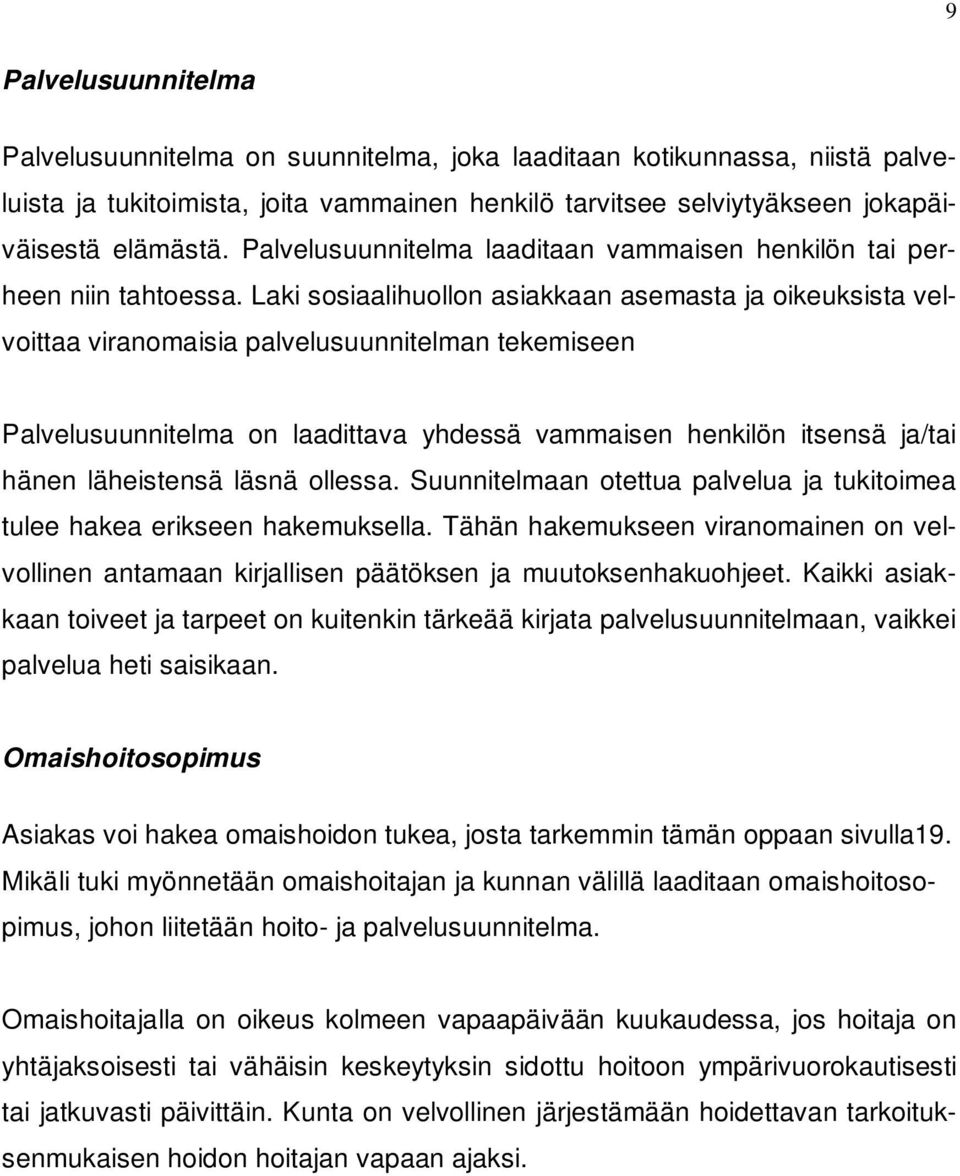 9

Palvelusuunnitelma

Palvelusuunnitelma on suunnitelma, joka laaditaan kotikunnassa, niistä palveluista ja tukitoimista, joita vammainen henkilö tarvitsee selviytyäkseen jokapäiväisestä elämästä. Palvelusuunnitelma laaditaan vammaisen henkilön tai perheen niin tahtoessa. Laki sosiaalihuollon asiakkaan asemasta ja oikeuksista velvoittaa viranomaisia palvelusuunnitelman tekemiseen

Palvelusuunnitelma on laadittava yhdessä vammaisen henkilön itsensä ja/tai hänen läheistensä läsnä ollessa. Suunnitelmaan otettua palvelua ja tukitoimea tulee hakea erikseen hakemuksella. Tähän hakemukseen viranomainen on velvollinen antamaan kirjallisen päätöksen ja muutoksenhakuohjeet. Kaikki asiakkaan toiveet ja tarpeet on kuitenkin tärkeää kirjata palvelusuunnitelmaan, vaikkei palvelua heti saisikaan.

Omaishoitosopimus

Asiakas voi hakea omaishoidon tukea, josta tarkemmin tämän oppaan sivulla19. Mikäli tuki myönnetään omaishoitajan ja kunnan välillä laaditaan omaishoitosopimus, johon liitetään hoito- ja palvelusuunnitelma.

Omaishoitajalla on oikeus kolmeen vapaapäivään kuukaudessa, jos hoitaja on yhtäjaksoisesti tai vähäisin keskeytyksin sidottu hoitoon ympärivuorokautisesti tai jatkuvasti päivittäin. Kunta on velvollinen järjestämään hoidettavan tarkoituksenmukaisen hoidon hoitajan vapaan ajaksi.